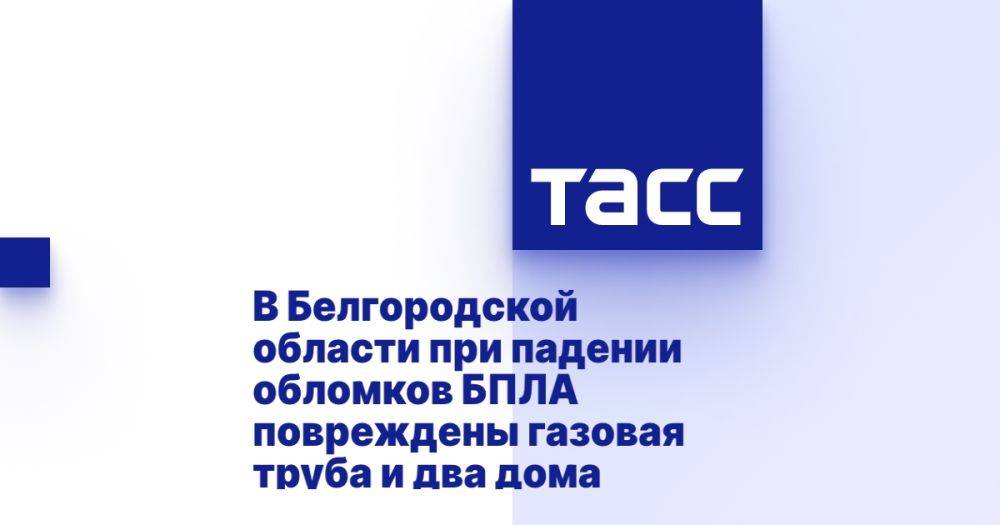 ТАСС

В Белгородской области при падении обломков БПЛА повреждены газовая труба и два дома